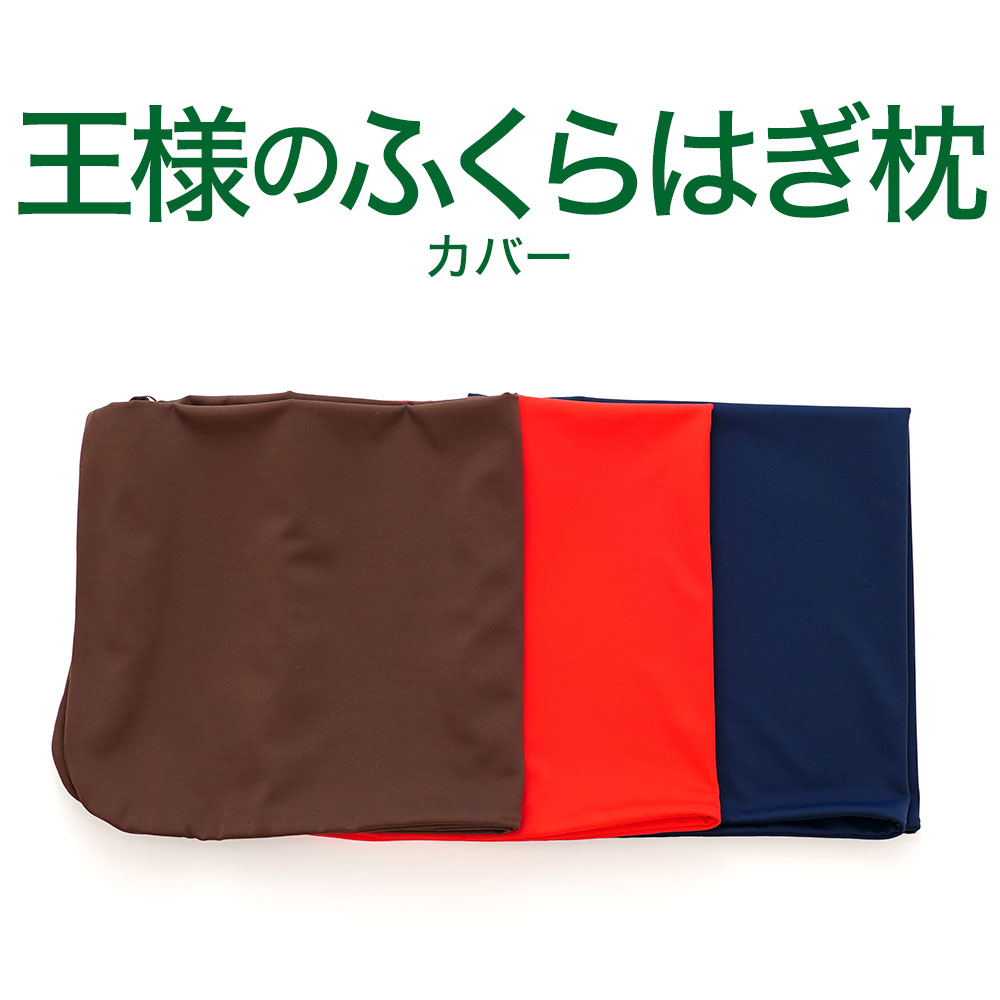 王様のふくらはぎ枕
カバー